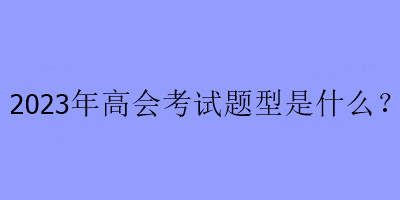 2023年高会考试题型是什么？